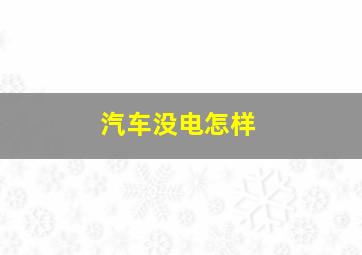 汽车没电怎样